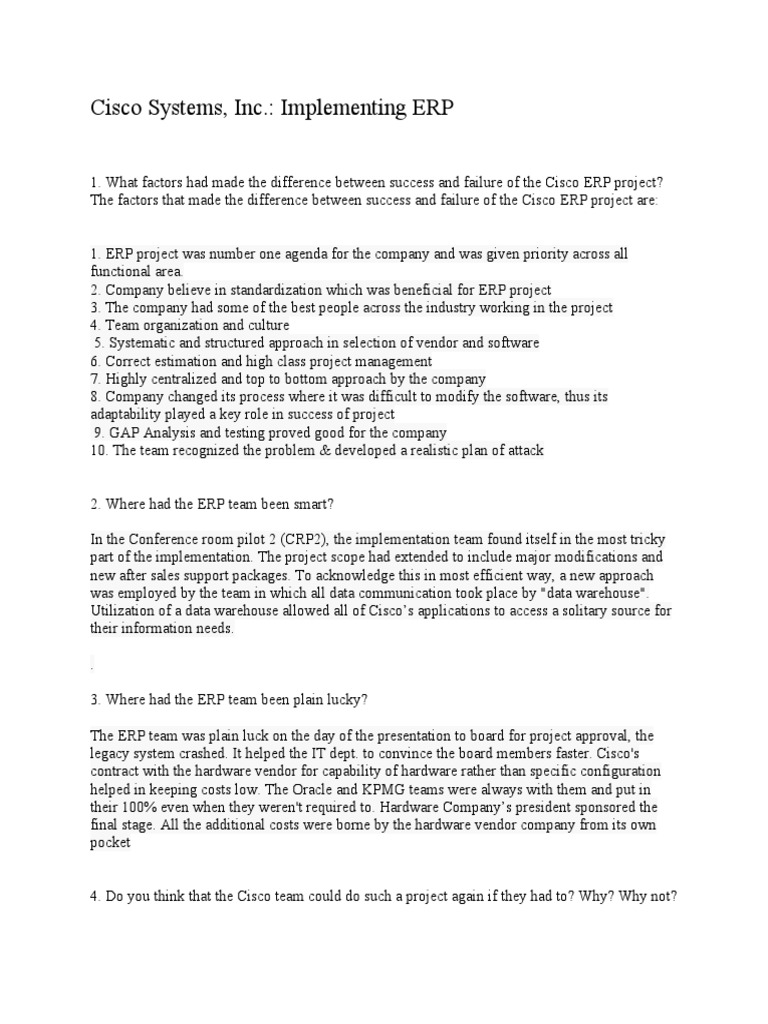 Cisco Systems, Inc.: Implementing ERP

1. What factors had made the difference between success and failure of the Cisco ERP project? The factors that made the difference between success and failure of the Cisco ERP project are:

1. ERP project was number one agenda for the company and was given priority across all functional area.
2. Company believe in standardization which was beneficial for ERP project
3. The company had some of the best people across the industry working in the project
4. Team organization and culture
5. Systematic and structured approach in selection of vendor and software
6. Correct estimation and high class project management
7. Highly centralized and top to bottom approach by the company
8. Company changed its process where it was difficult to modify the software, thus its adaptability played a key role in success of project
9. GAP Analysis and testing proved good for the company
10. The team recognized the problem & developed a realistic plan of attack

2. Where had the ERP team been smart?

In the Conference room pilot 2 (CRP2), the implementation team found itself in the most tricky part of the implementation. The project scope had extended to include major modifications and new after sales support packages. To acknowledge this in most efficient way, a new approach was employed by the team in which all data communication took place by "data warehouse". Utilization of a data warehouse allowed all of Cisco's applications to access a solitary source for their information needs.

.

3. Where had the ERP team been plain lucky?

The ERP team was plain luck on the day of the presentation to board for project approval, the legacy system crashed. It helped the IT dept. to convince the board members faster. Cisco's contract with the hardware vendor for capability of hardware rather than specific configuration helped in keeping costs low. The Oracle and KPMG teams were always with them and put in their 100% even when they weren't required to. Hardware Company's president sponsored the final stage. All the additional costs were borne by the hardware vendor company from its own pocket

4. Do you think that the Cisco team could do such a project again if they had to? Why? Why not?